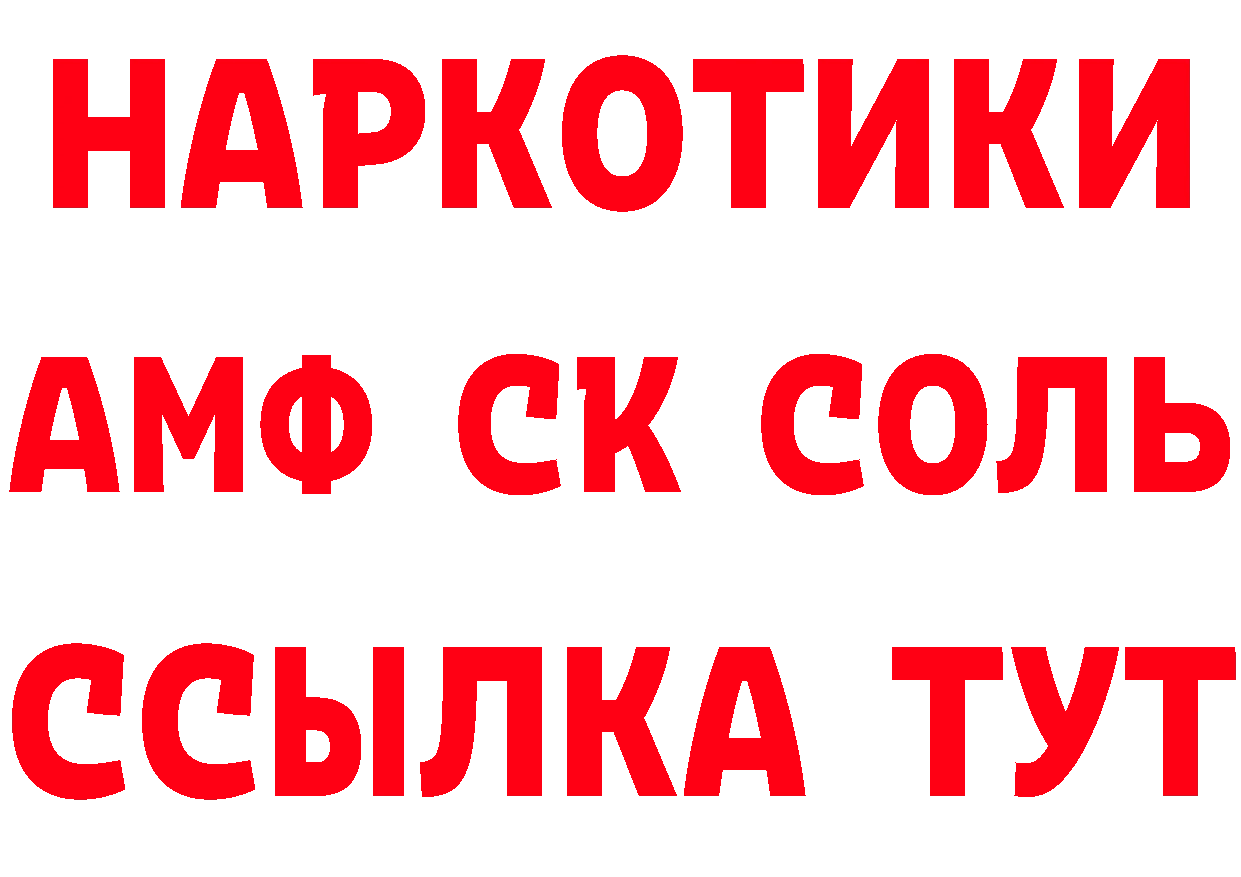 НАРКОТИКИ

АМФ СК СОЛЬ

ССЫЛКА ТУТ